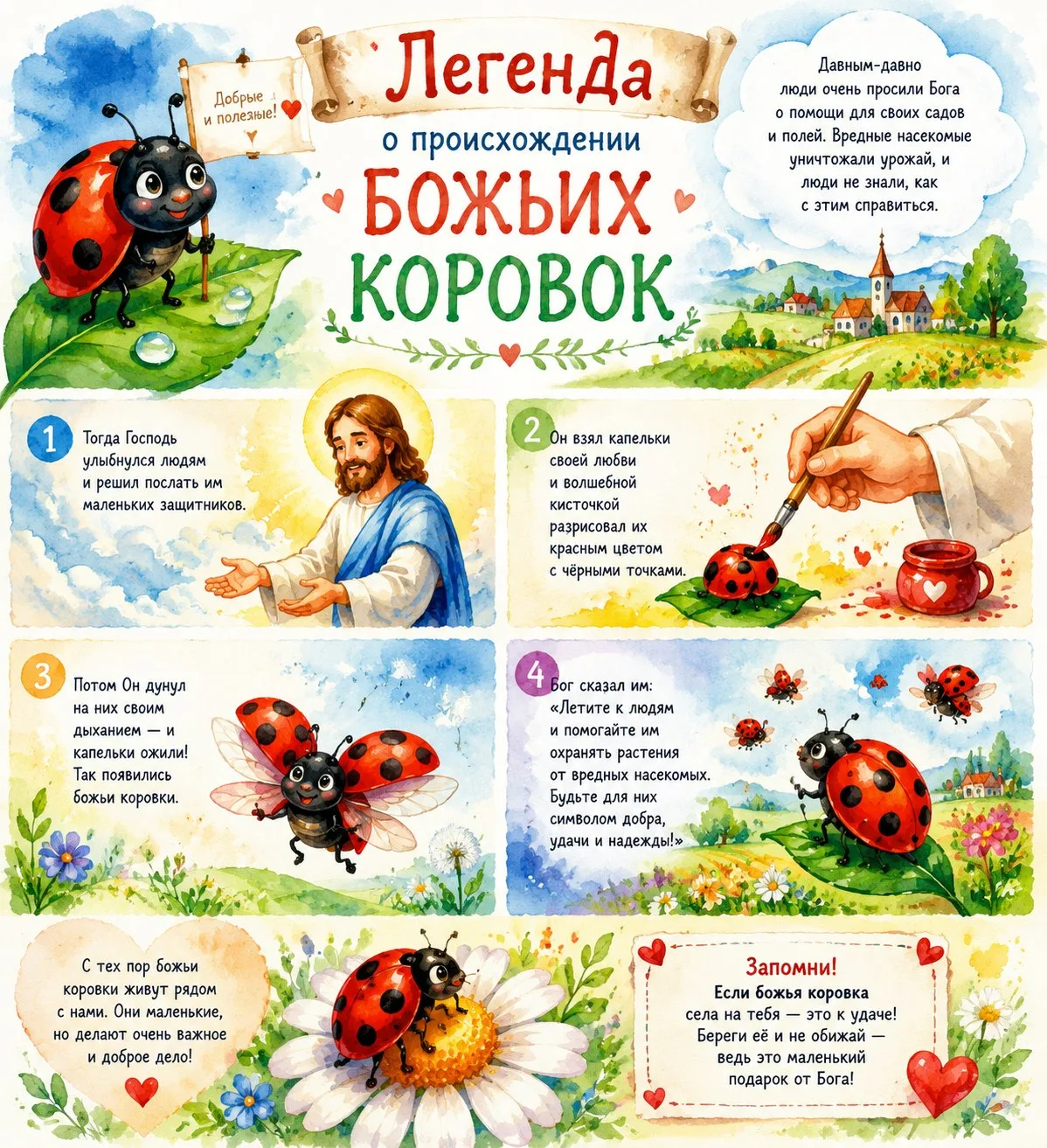 Добрые и полезные!

Легенда
о происхождении
БОЖЬИХ
КОРОВОК

Давным-давно люди очень просили Бога о помощи для своих садов и полей. Вредные насекомые уничтожали урожай, и люди не знали, как с этим справиться.

1 Тогда Господь улыбнулся людям и решил послать им маленьких защитников.

2 Он взял капельки своей любви и волшебной кисточкой разрисовал их красным цветом с чёрными точками.

3 Потом Он дунул на них своим дыханием — и капельки ожили! Так появились божьи коровки.

4 Бог сказал им: «Летите к людям и помогайте им охранять растения от вредных насекомых. Будьте для них символом добра, удачи и надежды!»

С тех пор божьи коровки живут рядом с нами. Они маленькие, но делают очень важное и доброе дело!

Запомни!
Если божья коровка села на тебя — это к удаче! Береги её и не обижай — ведь это маленький подарок от Бога!